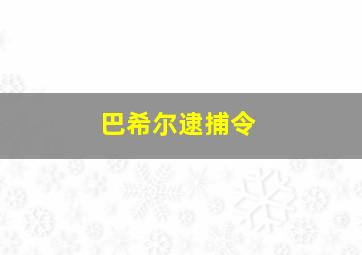 巴希尔逮捕令